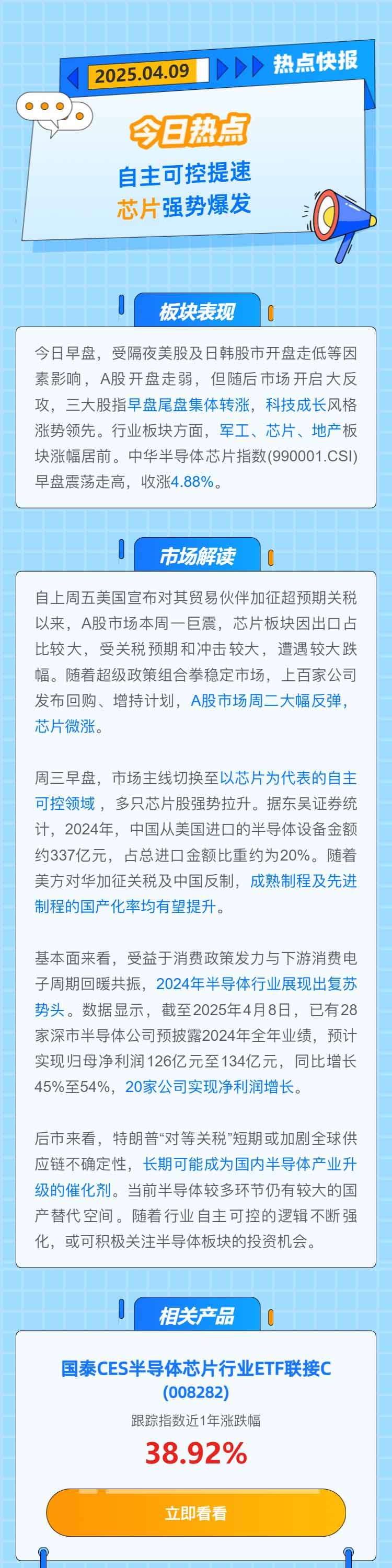 2025.04.09 热点快报

今日热点

自主可控提速
芯片强势爆发

板块表现

今日早盘，受隔夜美股及日韩股市开盘走低等因素影响，A股开盘走弱，但随后市场开启大反攻，三大股指早盘尾盘集体转涨，科技成长风格涨势领先。行业板块方面，军工、芯片、地产板块涨幅居前。中华半导体芯片指数(990001.CSI)早盘震荡走高，收涨4.88%。

市场解读

自上周五美国宣布对其贸易伙伴加征超预期关税以来，A股市场本周一巨震，芯片板块因出口占比较大，受关税预期和冲击较大，遭遇较大跌幅。随着超级政策组合拳稳定市场，上百家公司发布回购、增持计划，A股市场周二大幅反弹，芯片微涨。

周三早盘，市场主线切换至以芯片为代表的自主可控领域，多只芯片股强势拉升。据东吴证券统计，2024年，中国从美国进口的半导体设备金额约337亿元，占总进口金额比重约为20%。随着美方对华加征关税及中国反制，成熟制程及先进制程的国产化率均有望提升。

基本面来看，受益于消费政策发力与下游消费电子周期回暖共振，2024年半导体行业展现出复苏势头。数据显示，截至2025年4月8日，已有28家深市半导体公司预披露2024年全年业绩，预计实现归母净利润126亿元至134亿元，同比增长45%至54%，20家公司实现净利润增长。

后市来看，特朗普“对等关税”短期或加剧全球供应链不确定性，长期可能成为国内半导体产业升级的催化剂。当前半导体较多环节仍有较大的国产替代空间。随着行业自主可控的逻辑不断强化，或可积极关注半导体板块的投资机会。

相关产品

国泰CES半导体芯片行业ETF联接C
(008282)
跟踪指数近1年涨跌幅
38.92%

立即看看